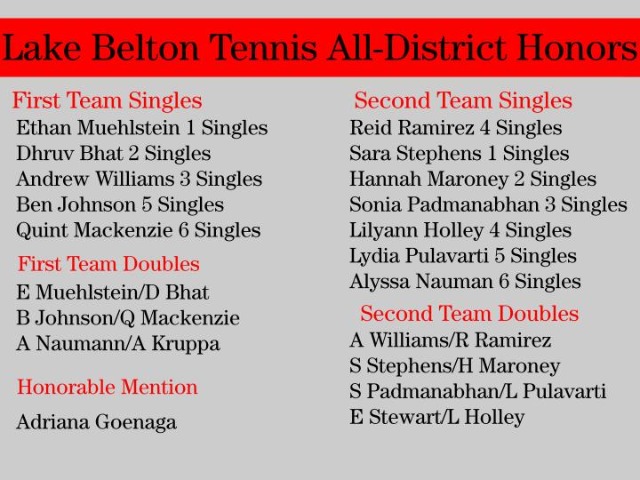 Lake Belton Tennis All-District Honors

First Team Singles
Ethan Muehlstein 1 Singles
Dhruv Bhat 2 Singles
Andrew Williams 3 Singles
Ben Johnson 5 Singles
Quint Mackenzie 6 Singles

First Team Doubles
E Muehlstein/D Bhat
B Johnson/Q Mackenzie
A Naumann/A Kruppa

Honorable Mention
Adriana Goenaga

Second Team Singles
Reid Ramirez 4 Singles
Sara Stephens 1 Singles
Hannah Maroney 2 Singles
Sonia Padmanabhan 3 Singles
Lilyann Holley 4 Singles
Lydia Pulavarti 5 Singles
Alyssa Nauman 6 Singles

Second Team Doubles
A Williams/R Ramirez
S Stephens/H Maroney
S Padmanabhan/L Pulavarti
E Stewart/L Holley